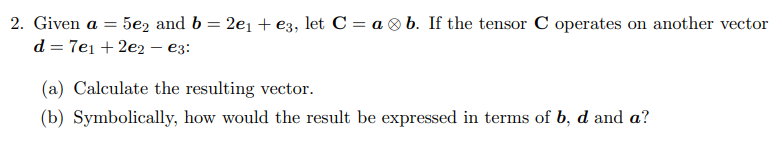 2. Given $\boldsymbol{a} = 5\boldsymbol{e}_2$ and $\boldsymbol{b} = 2\boldsymbol{e}_1 + \boldsymbol{e}_3$, let $\mathbf{C} = \boldsymbol{a} \otimes \boldsymbol{b}$. If the tensor $\mathbf{C}$ operates on another vector $\boldsymbol{d} = 7\boldsymbol{e}_1 + 2\boldsymbol{e}_2 - \boldsymbol{e}_3$:

(a) Calculate the resulting vector.

(b) Symbolically, how would the result be expressed in terms of $\boldsymbol{b}$, $\boldsymbol{d}$ and $\boldsymbol{a}$?